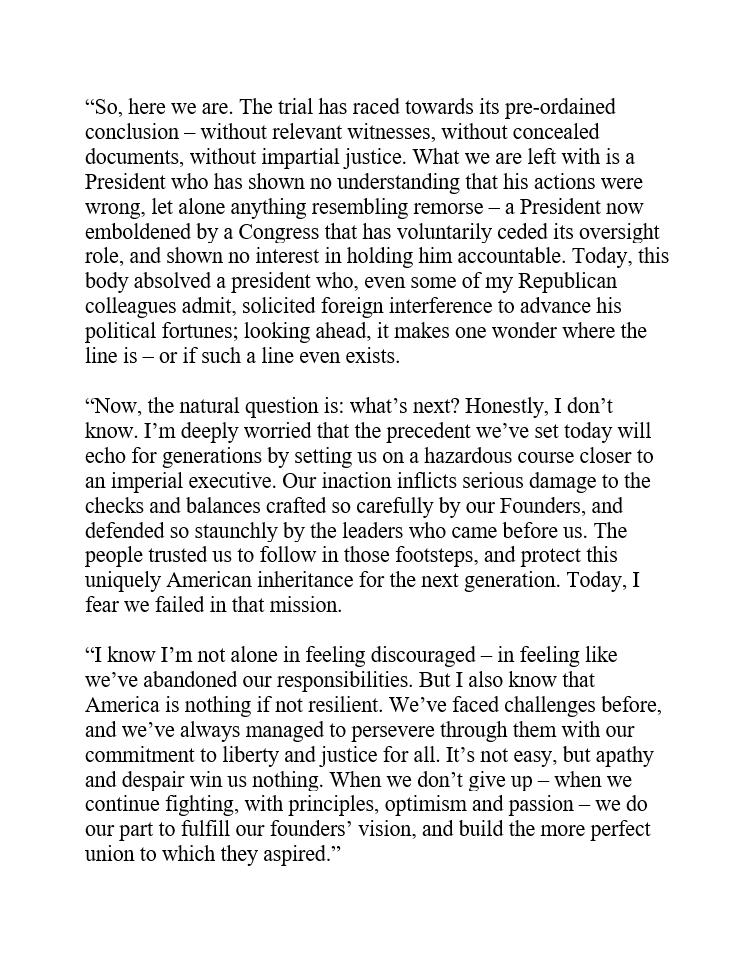 “So, here we are. The trial has raced towards its pre-ordained conclusion – without relevant witnesses, without concealed documents, without impartial justice. What we are left with is a President who has shown no understanding that his actions were wrong, let alone anything resembling remorse – a President now emboldened by a Congress that has voluntarily ceded its oversight role, and shown no interest in holding him accountable. Today, this body absolved a president who, even some of my Republican colleagues admit, solicited foreign interference to advance his political fortunes; looking ahead, it makes one wonder where the line is – or if such a line even exists.

“Now, the natural question is: what’s next? Honestly, I don’t know. I’m deeply worried that the precedent we’ve set today will echo for generations by setting us on a hazardous course closer to an imperial executive. Our inaction inflicts serious damage to the checks and balances crafted so carefully by our Founders, and defended so staunchly by the leaders who came before us. The people trusted us to follow in those footsteps, and protect this uniquely American inheritance for the next generation. Today, I fear we failed in that mission.

“I know I’m not alone in feeling discouraged – in feeling like we’ve abandoned our responsibilities. But I also know that America is nothing if not resilient. We’ve faced challenges before, and we’ve always managed to persevere through them with our commitment to liberty and justice for all. It’s not easy, but apathy and despair win us nothing. When we don’t give up – when we continue fighting, with principles, optimism and passion – we do our part to fulfill our founders’ vision, and build the more perfect union to which they aspired.”